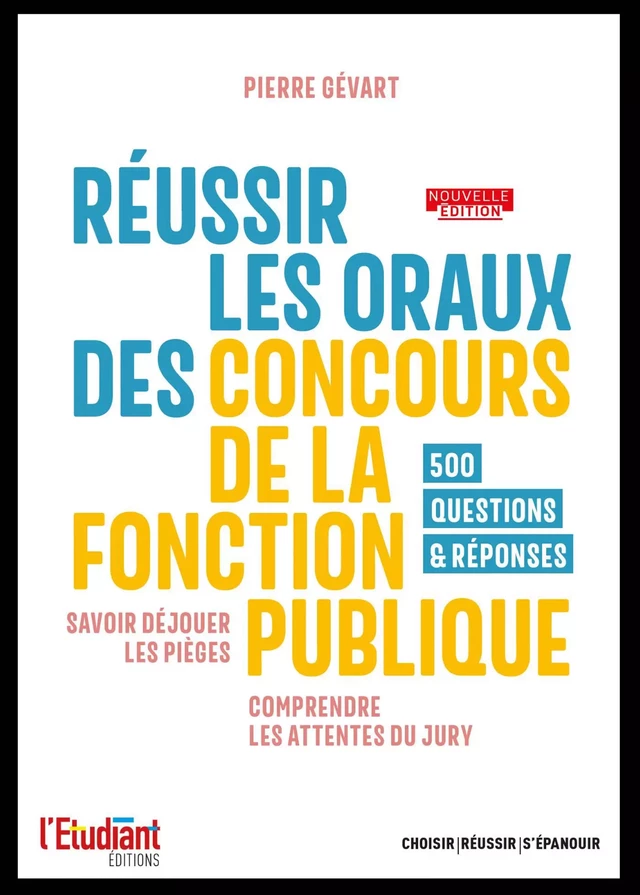 PIERRE GÉVART

RÉUSSIR LES ORAUX DES CONCOURS DE LA FONCTION PUBLIQUE

NOUVELLE ÉDITION

500 QUESTIONS & RÉPONSES

SAVOIR DÉJOUER LES PIÈGES

COMPRENDRE LES ATTENTES DU JURY

l'Etudiant ÉDITIONS

CHOISIR | RÉUSSIR | S'ÉPANOUIR